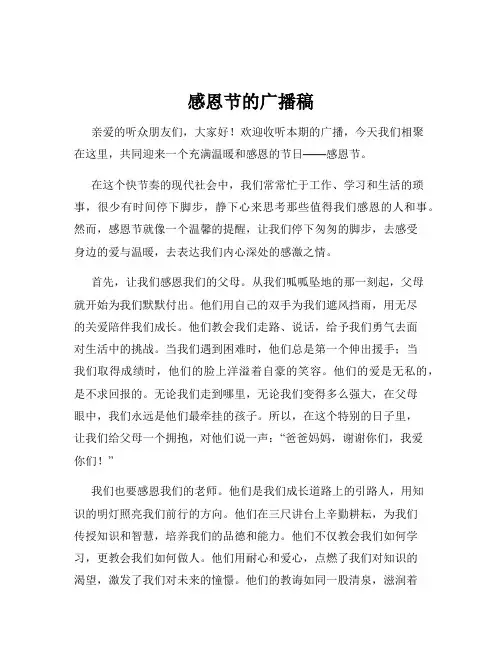 感恩节的广播稿

亲爱的听众朋友们，大家好！欢迎收听本期的广播，今天我们相聚在这里，共同迎来一个充满温暖和感恩的节日——感恩节。

在这个快节奏的现代社会中，我们常常忙于工作、学习和生活的琐事，很少有时间停下脚步，静下心来思考那些值得我们感恩的人和事。然而，感恩节就像一个温馨的提醒，让我们停下匆匆的脚步，去感受身边的爱与温暖，去表达我们内心深处的感激之情。

首先，让我们感恩我们的父母。从我们呱呱坠地的那一刻起，父母就开始为我们默默付出。他们用自己的双手为我们遮风挡雨，用无尽的关爱陪伴我们成长。他们教会我们走路、说话，给予我们勇气去面对生活中的挑战。当我们遇到困难时，他们总是第一个伸出援手；当我们取得成绩时，他们的脸上洋溢着自豪的笑容。他们的爱是无私的，是不求回报的。无论我们走到哪里，无论我们变得多么强大，在父母眼中，我们永远是他们最牵挂的孩子。所以，在这个特别的日子里，让我们给父母一个拥抱，对他们说一声："爸爸妈妈，谢谢你们，我爱你们！"

我们也要感恩我们的老师。他们是我们成长道路上的引路人，用知识的明灯照亮我们前行的方向。他们在三尺讲台上辛勤耕耘，为我们传授知识和智慧，培养我们的品德和能力。他们不仅教会我们如何学习，更教会我们如何做人。他们用耐心和爱心，点燃了我们对知识的渴望，激发了我们对未来的憧憬。他们的教诲如同一股清泉，滋润着